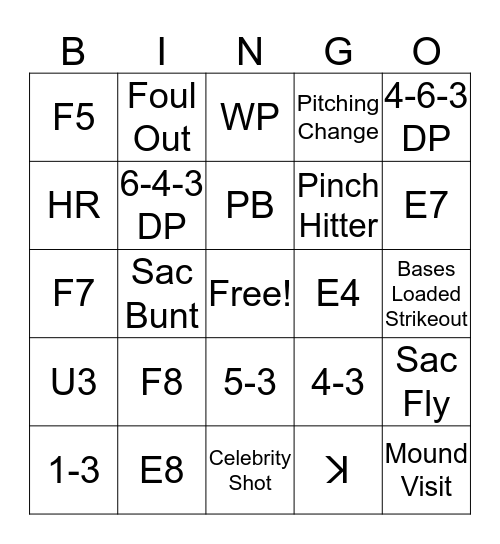 | B | I | N | G | O |
|---|---|---|---|---|
| F5 | Foul Out | WP | Pitching Change | 4-6-3 DP |
| HR | 6-4-3 DP | PB | Pinch Hitter | E7 |
| F7 | Sac Bunt | Free! | E4 | Bases Loaded Strikeout |
| U3 | F8 | 5-3 | 4-3 | Sac Fly |
| 1-3 | E8 | Celebrity Shot | ꓘ | Mound Visit |